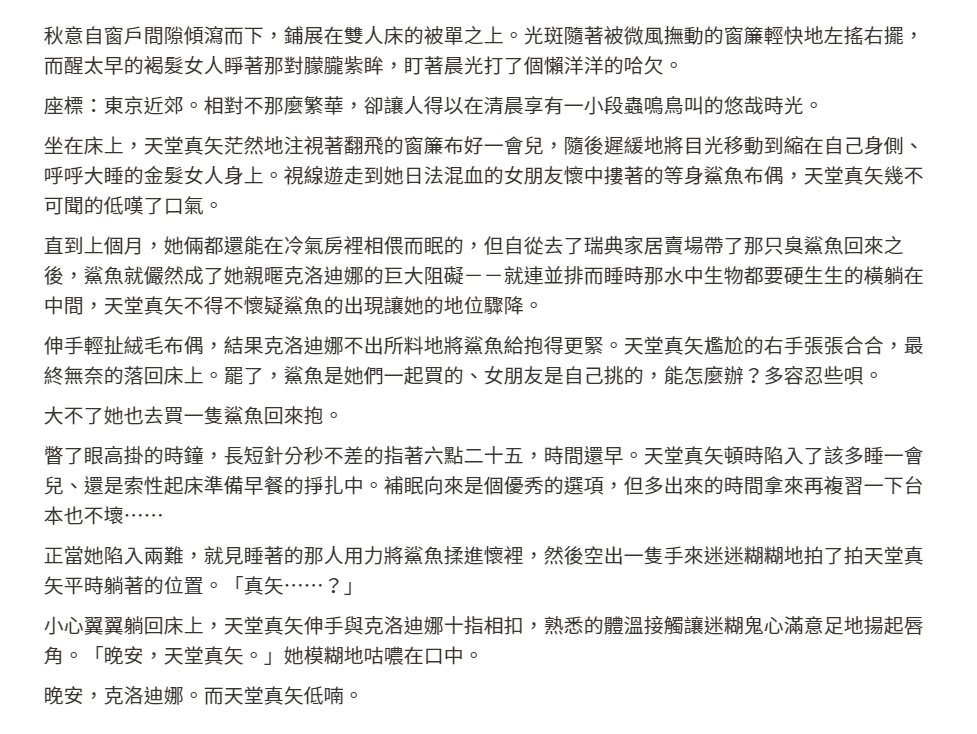 秋意自窗戶間隙傾瀉而下，鋪展在雙人床的被單之上。光斑隨著被微風撫動的窗簾輕快地左搖右擺，而醒太早的褐髮女人睜著那對朦朧紫眸，盯著晨光打了個懶洋洋的哈欠。

座標：東京近郊。相對不那麼繁華，卻讓人得以在清晨享有一小段蟲鳴鳥叫的悠哉時光。

坐在床上，天堂真矢茫然地注視著翻飛的窗簾布好一會兒，隨後遲緩地將目光移動到縮在自己身側、呼呼大睡的金髮女人身上。視線遊走到她日法混血的女朋友懷中摟著的等身鯊魚布偶，天堂真矢幾不可聞的低嘆了口氣。

直到上個月，她倆都還能在冷氣房裡相偎而眠的，但自從去了瑞典家居賣場帶了那只臭鯊魚回來之後，鯊魚就儼然成了她親暱克洛迪娜的巨大阻礙－－就連並排而睡時那水中生物都要硬生生的橫躺在中間，天堂真矢不得不懷疑鯊魚的出現讓她的地位驟降。

伸手輕扯絨毛布偶，結果克洛迪娜不出所料地將鯊魚給抱得更緊。天堂真矢尷尬的右手張張合合，最終無奈的落回床上。罷了，鯊魚是她們一起買的、女朋友是自己挑的，能怎麼辦？多容忍些唄。

大不了她也去買一隻鯊魚回來抱。

瞥了眼高掛的時鐘，長短針分秒不差的指著六點二十五，時間還早。天堂真矢頓時陷入了該多睡一會兒、還是索性起床準備早餐的掙扎中。補眠向來是個優秀的選項，但多出來的時間拿來再複習一下台本也不壞……

正當她陷入兩難，就見睡著的那人用力將鯊魚揉進懷裡，然後空出一隻手來迷迷糊糊地拍了拍天堂真矢平時躺著的位置。「真矢……？」

小心翼翼躺回床上，天堂真矢伸手與克洛迪娜十指相扣，熟悉的體溫接觸讓迷糊鬼心滿意足地揚起唇角。「晚安，天堂真矢。」她模糊地咕噥在口中。

晚安，克洛迪娜。而天堂真矢低喃。